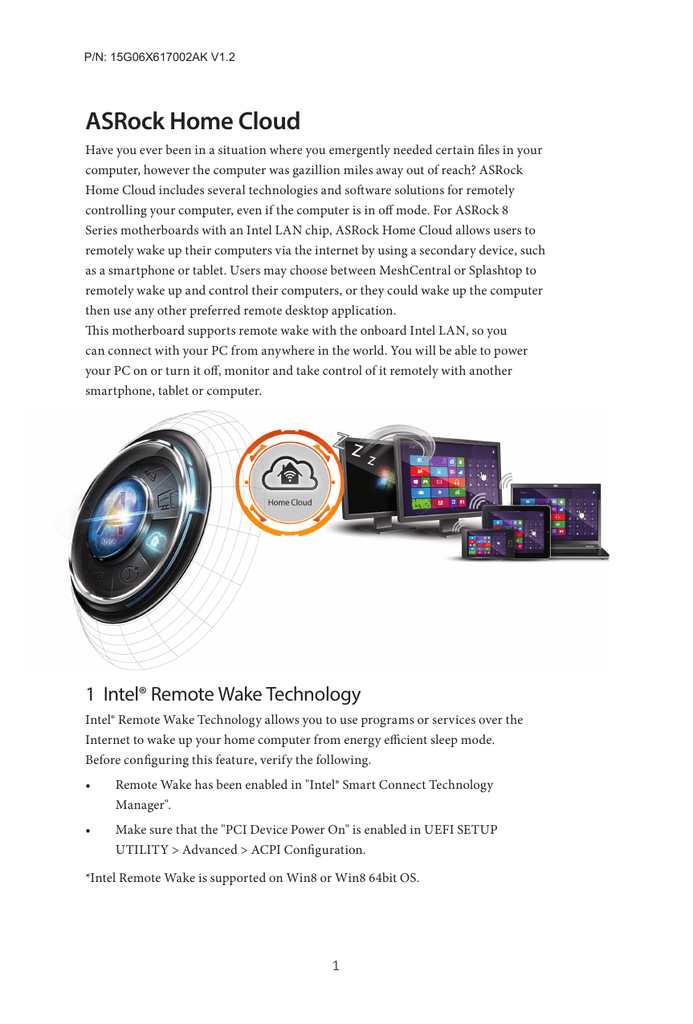 P/N: 15G06X617002AK V1.2

ASRock Home Cloud

Have you ever been in a situation where you emergently needed certain files in your computer, however the computer was gazillion miles away out of reach? ASRock Home Cloud includes several technologies and software solutions for remotely controlling your computer, even if the computer is in off mode. For ASRock 8 Series motherboards with an Intel LAN chip, ASRock Home Cloud allows users to remotely wake up their computers via the internet by using a secondary device, such as a smartphone or tablet. Users may choose between MeshCentral or Splashtop to remotely wake up and control their computers, or they could wake up the computer then use any other preferred remote desktop application.
This motherboard supports remote wake with the onboard Intel LAN, so you can connect with your PC from anywhere in the world. You will be able to power your PC on or turn it off, monitor and take control of it remotely with another smartphone, tablet or computer.

Home Cloud

Z Z

1 Intel® Remote Wake Technology

Intel® Remote Wake Technology allows you to use programs or services over the Internet to wake up your home computer from energy efficient sleep mode. Before configuring this feature, verify the following.

• Remote Wake has been enabled in "Intel® Smart Connect Technology Manager".

• Make sure that the "PCI Device Power On" is enabled in UEFI SETUP UTILITY > Advanced > ACPI Configuration.

*Intel Remote Wake is supported on Win8 or Win8 64bit OS.

1